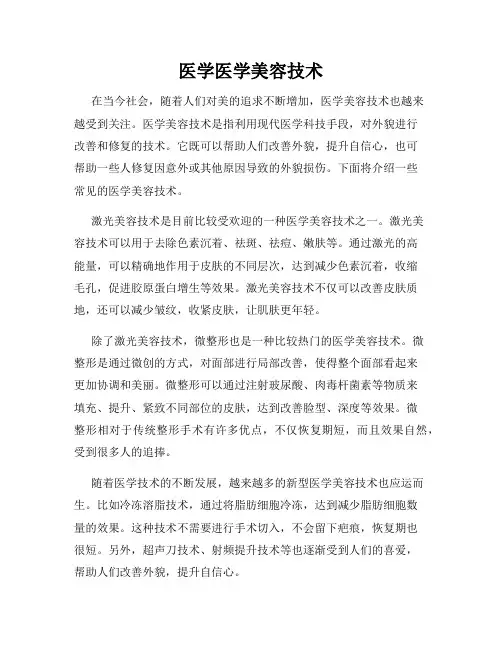 医学医学美容技术

在当今社会，随着人们对美的追求不断增加，医学美容技术也越来越受到关注。医学美容技术是指利用现代医学科技手段，对外貌进行改善和修复的技术。它既可以帮助人们改善外貌，提升自信心，也可帮助一些人修复因意外或其他原因导致的外貌损伤。下面将介绍一些常见的医学美容技术。

激光美容技术是目前比较受欢迎的一种医学美容技术之一。激光美容技术可以用于去除色素沉着、祛斑、祛痘、嫩肤等。通过激光的高能量，可以精确地作用于皮肤的不同层次，达到减少色素沉着，收缩毛孔，促进胶原蛋白增生等效果。激光美容技术不仅可以改善皮肤质地，还可以减少皱纹，收紧皮肤，让肌肤更年轻。

除了激光美容技术，微整形也是一种比较热门的医学美容技术。微整形是通过微创的方式，对面部进行局部改善，使得整个面部看起来更加协调和美丽。微整形可以通过注射玻尿酸、肉毒杆菌素等物质来填充、提升、紧致不同部位的皮肤，达到改善脸型、深度等效果。微整形相对于传统整形手术有许多优点，不仅恢复期短，而且效果自然，受到很多人的追捧。

随着医学技术的不断发展，越来越多的新型医学美容技术也应运而生。比如冷冻溶脂技术，通过将脂肪细胞冷冻，达到减少脂肪细胞数量的效果。这种技术不需要进行手术切入，不会留下疤痕，恢复期也很短。另外，超声刀技术、射频提升技术等也逐渐受到人们的喜爱，帮助人们改善外貌，提升自信心。